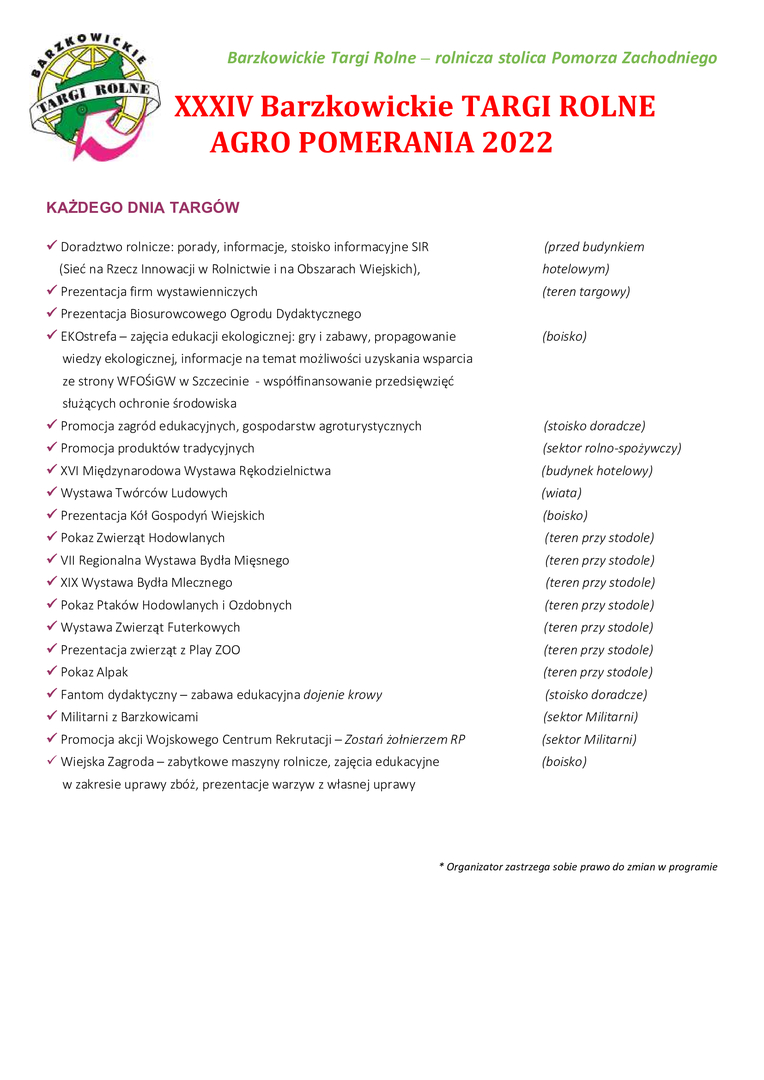 BARZKOWICKIE TARGI ROLNE

Barzkowickie Targi Rolne – rolnicza stolica Pomorza Zachodniego

XXXIV Barzkowickie TARGI ROLNE
AGRO POMERANIA 2022

KAŻDEGO DNIA TARGÓW

✓ Doradztwo rolnicze: porady, informacje, stoisko informacyjne SIR (Sieć na Rzecz Innowacji w Rolnictwie i na Obszarach Wiejskich), (przed budynkiem hotelowym)
✓ Prezentacja firm wystawienniczych (teren targowy)
✓ Prezentacja Biosurowcowego Ogrodu Dydaktycznego
✓ EKOstrefa – zajęcia edukacji ekologicznej: gry i zabawy, propagowanie wiedzy ekologicznej, informacje na temat możliwości uzyskania wsparcia ze strony WFOŚiGW w Szczecinie - współfinansowanie przedsięwzięć służących ochronie środowiska (boisko)
✓ Promocja zagród edukacyjnych, gospodarstw agroturystycznych (stoisko doradcze)
✓ Promocja produktów tradycyjnych (sektor rolno-spożywczy)
✓ XVI Międzynarodowa Wystawa Rękodzielnictwa (budynek hotelowy)
✓ Wystawa Twórców Ludowych (wiata)
✓ Prezentacja Kół Gospodyń Wiejskich (boisko)
✓ Pokaz Zwierząt Hodowlanych (teren przy stodole)
✓ VII Regionalna Wystawa Bydła Mięsnego (teren przy stodole)
✓ XIX Wystawa Bydła Mlecznego (teren przy stodole)
✓ Pokaz Ptaków Hodowlanych i Ozdobnych (teren przy stodole)
✓ Wystawa Zwierząt Futerkowych (teren przy stodole)
✓ Prezentacja zwierząt z Play ZOO (teren przy stodole)
✓ Pokaz Alpak (teren przy stodole)
✓ Fantom dydaktyczny – zabawa edukacyjna dojenie krowy (stoisko doradcze)
✓ Militarni z Barzkowicami (sektor Militarni)
✓ Promocja akcji Wojskowego Centrum Rekrutacji – Zostań żołnierzem RP (sektor Militarni)
✓ Wiejska Zagroda – zabytkowe maszyny rolnicze, zajęcia edukacyjne w zakresie uprawy zbóż, prezentacje warzyw z własnej uprawy (boisko)

* Organizator zastrzega sobie prawo do zmian w programie